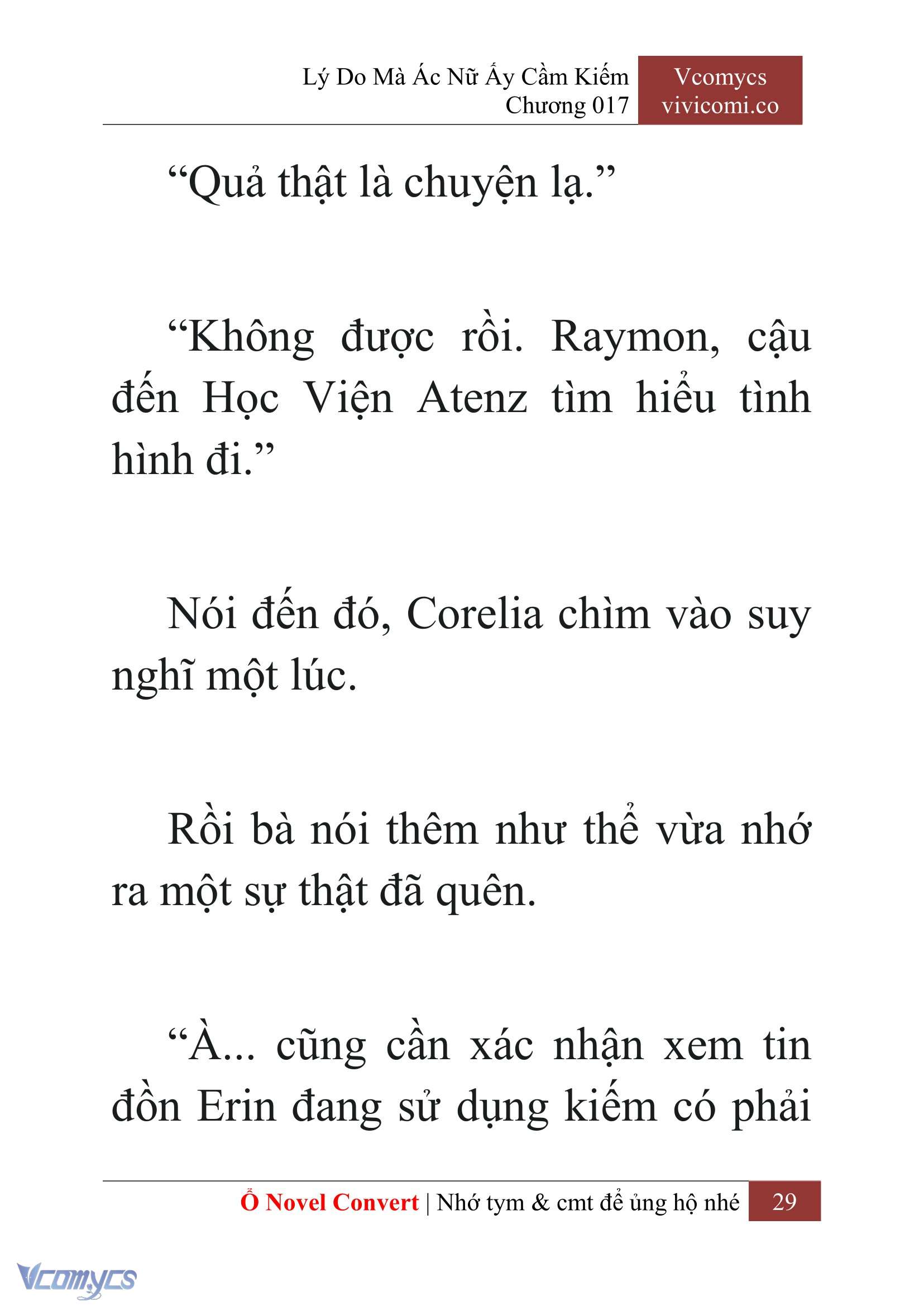 Lý Do Mà Ác Nữ Ấy Cầm Kiếm
Chương 017

Vcomycs
vivicomi.co

“Quả thật là chuyện lạ.”

“Không được rồi. Raymon, cậu đến Học Viện Atenz tìm hiểu tình hình đi.”

Nói đến đó, Corelia chìm vào suy nghĩ một lúc.

Rồi bà nói thêm như thể vừa nhớ ra một sự thật đã quên.

“À... cũng cần xác nhận xem tin đồn Erin đang sử dụng kiếm có phải

Ổ Novel Convert | Nhớ tym & cmt để ủng hộ nhé 29

Vcomycs